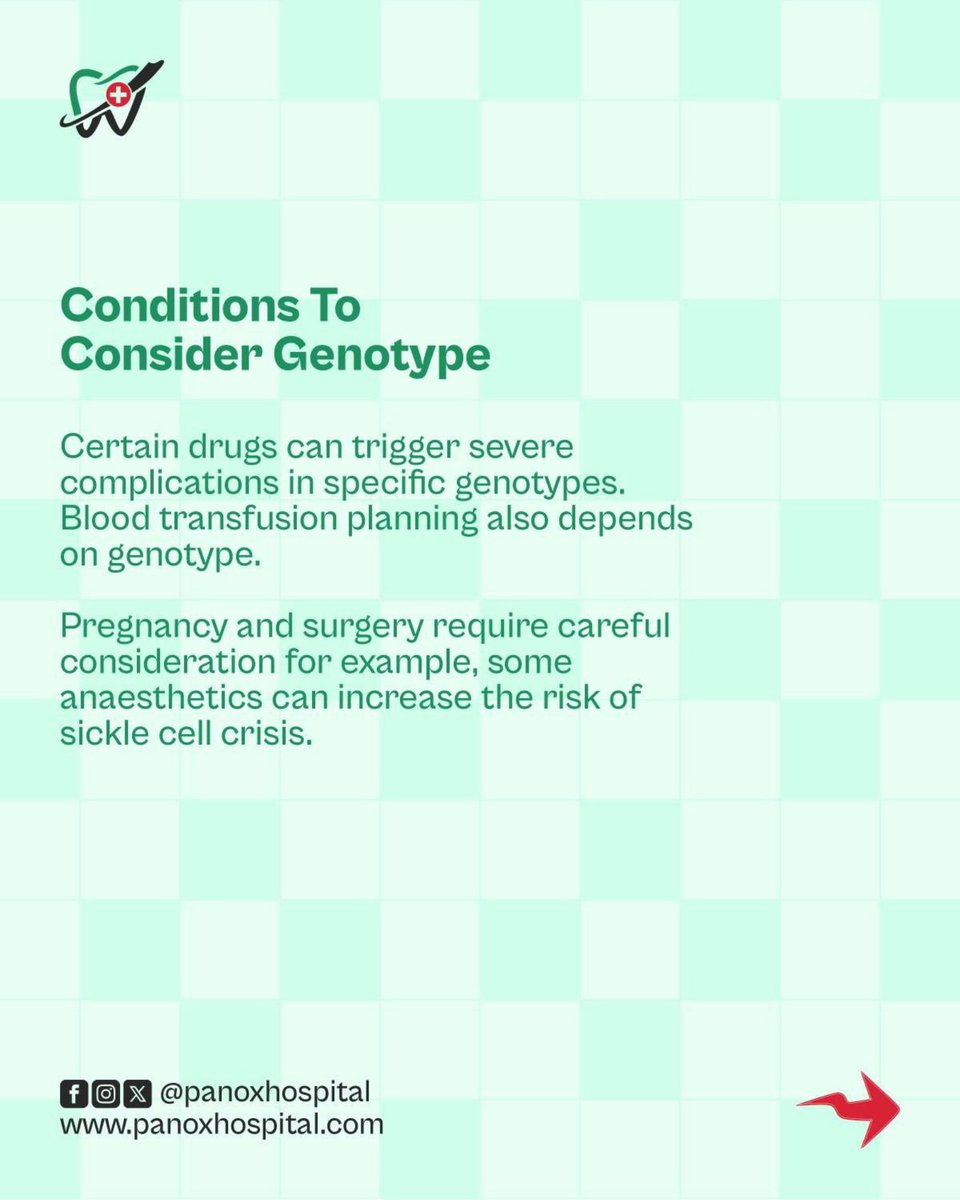 Conditions To
Consider Genotype

Certain drugs can trigger severe complications in specific genotypes. Blood transfusion planning also depends on genotype.

Pregnancy and surgery require careful consideration for example, some anaesthetics can increase the risk of sickle cell crisis.

@panoxhospital
www.panoxhospital.com